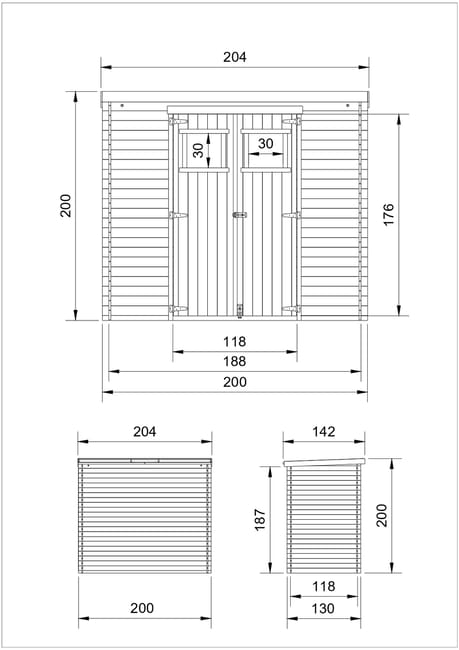 204

200

30

30

176

118

188

200

204

200

142

187

200

118

130